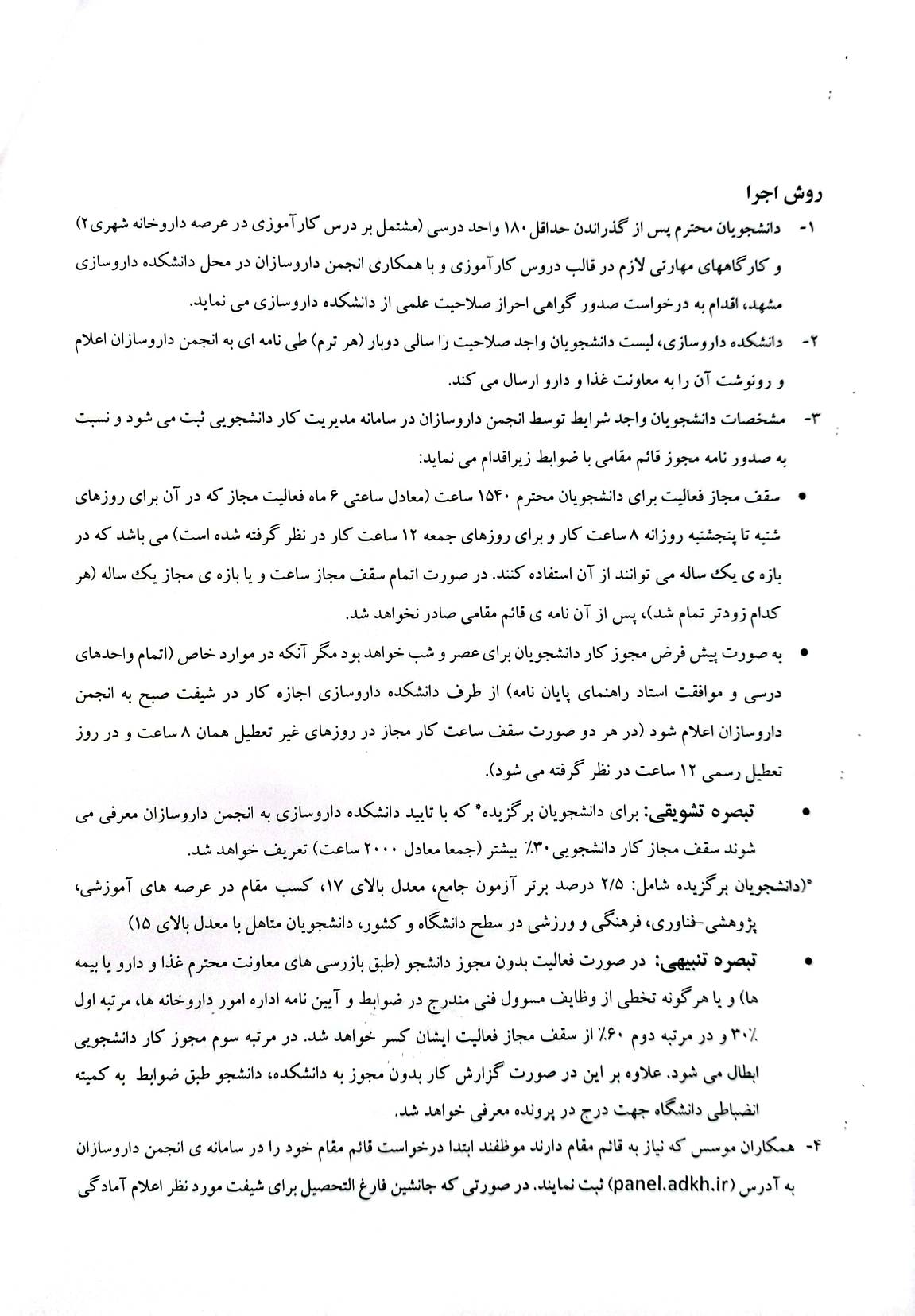 روش اجرا

۱- دانشجویان محترم پس از گذراندن حداقل ۱۸۰ واحد درسی (مشتمل بر درس کارآموزی در عرصه داروخانه شهری۲) و کارگاههای مهارتی لازم در قالب دروس کارآموزی و با همکاری انجمن داروسازان در محل دانشکده داروسازی مشهد، اقدام به درخواست صدور گواهی احراز صلاحیت علمی از دانشکده داروسازی می نماید.

۲- دانشکده داروسازی، لیست دانشجویان واجد صلاحیت را سالی دوبار (هر ترم) طی نامه ای به انجمن داروسازان اعلام و رونوشت آن را به معاونت غذا و دارو ارسال می کند.

۳- مشخصات دانشجویان واجد شرایط توسط انجمن داروسازان در سامانه مدیریت کار دانشجویی ثبت می شود و نسبت به صدور نامه مجوز قائم مقامی با ضوابط زیراقدام می نماید:

• سقف مجاز فعالیت برای دانشجویان محترم ۱۵۴۰ ساعت (معادل ساعتی ۶ ماه فعالیت مجاز که در آن برای روزهای شنبه تا پنجشنبه روزانه ۸ ساعت کار و برای روزهای جمعه ۱۲ ساعت کار در نظر گرفته شده است) می باشد که در بازه ی یک ساله می توانند از آن استفاده کنند. در صورت اتمام سقف مجاز ساعت و یا بازه ی مجاز یک ساله (هر کدام زودتر تمام شد)، پس از آن نامه ی قائم مقامی صادر نخواهد شد.

• به صورت پیش فرض مجوز کار دانشجویان برای عصر و شب خواهد بود مگر آنکه در موارد خاص (اتمام واحدهای درسی و موافقت استاد راهنمای پایان نامه) از طرف دانشکده داروسازی اجازه کار در شیفت صبح به انجمن داروسازان اعلام شود (در هر دو صورت سقف ساعت کار مجاز در روزهای غیر تعطیل همان ۸ ساعت و در روز تعطیل رسمی ۱۲ ساعت در نظر گرفته می شود).

• تبصره تشویقی: برای دانشجویان برگزیده* که با تایید دانشکده داروسازی به انجمن داروسازان معرفی می شوند سقف مجاز کار دانشجویی ۳۰٪ بیشتر (جمعا معادل ۲۰۰۰ ساعت) تعریف خواهد شد.

*(دانشجویان برگزیده شامل: ۲/۵ درصد برتر آزمون جامع، معدل بالای ۱۷، کسب مقام در عرصه های آموزشی، پژوهشی-فناوری، فرهنگی و ورزشی در سطح دانشگاه و کشور، دانشجویان متاهل با معدل بالای ۱۵)

• تبصره تنبیهی: در صورت فعالیت بدون مجوز دانشجو (طبق بازرسی های معاونت محترم غذا و دارو یا بیمه ها) و یا هرگونه تخطی از وظایف مسوول فنی مندرج در ضوابط و آیین نامه اداره امور داروخانه ها، مرتبه اول ۳۰٪ و در مرتبه دوم ۶۰٪ از سقف مجاز فعالیت ایشان کسر خواهد شد. در مرتبه سوم مجوز کار دانشجویی ابطال می شود. علاوه بر این در صورت گزارش کار بدون مجوز به دانشکده، دانشجو طبق ضوابط به کمیته انضباطی دانشگاه جهت درج در پرونده معرفی خواهد شد.

۴- همکاران موسس که نیاز به قائم مقام دارند موظفند ابتدا درخواست قائم مقام خود را در سامانه ی انجمن داروسازان به آدرس (panel.adkh.ir) ثبت نمایند. در صورتی که جانشین فارغ التحصیل برای شیفت مورد نظر اعلام آمادگی